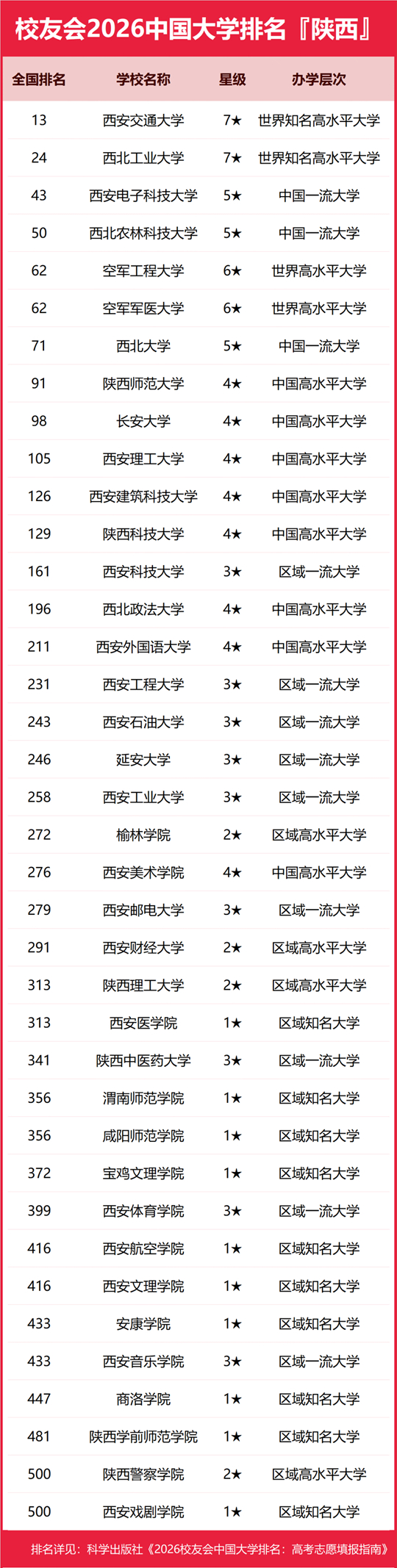 校友会2026中国大学排名『陕西』

| 全国排名 | 学校名称 | 星级 | 办学层次 |
|---|---|---|---|
| 13 | 西安交通大学 | 7★ | 世界知名高水平大学 |
| 24 | 西北工业大学 | 7★ | 世界知名高水平大学 |
| 43 | 西安电子科技大学 | 5★ | 中国一流大学 |
| 50 | 西北农林科技大学 | 5★ | 中国一流大学 |
| 62 | 空军工程大学 | 6★ | 世界高水平大学 |
| 62 | 空军军医大学 | 6★ | 世界高水平大学 |
| 71 | 西北大学 | 5★ | 中国一流大学 |
| 91 | 陕西师范大学 | 4★ | 中国高水平大学 |
| 98 | 长安大学 | 4★ | 中国高水平大学 |
| 105 | 西安理工大学 | 4★ | 中国高水平大学 |
| 126 | 西安建筑科技大学 | 4★ | 中国高水平大学 |
| 129 | 陕西科技大学 | 4★ | 中国高水平大学 |
| 161 | 西安科技大学 | 3★ | 区域一流大学 |
| 196 | 西北政法大学 | 4★ | 中国高水平大学 |
| 211 | 西安外国语大学 | 4★ | 中国高水平大学 |
| 231 | 西安工程大学 | 3★ | 区域一流大学 |
| 243 | 西安石油大学 | 3★ | 区域一流大学 |
| 246 | 延安大学 | 3★ | 区域一流大学 |
| 258 | 西安工业大学 | 3★ | 区域一流大学 |
| 272 | 榆林学院 | 2★ | 区域高水平大学 |
| 276 | 西安美术学院 | 4★ | 中国高水平大学 |
| 279 | 西安邮电大学 | 3★ | 区域一流大学 |
| 291 | 西安财经大学 | 2★ | 区域高水平大学 |
| 313 | 陕西理工大学 | 2★ | 区域高水平大学 |
| 313 | 西安医学院 | 1★ | 区域知名大学 |
| 341 | 陕西中医药大学 | 3★ | 区域一流大学 |
| 356 | 渭南师范学院 | 1★ | 区域知名大学 |
| 356 | 咸阳师范学院 | 1★ | 区域知名大学 |
| 372 | 宝鸡文理学院 | 1★ | 区域知名大学 |
| 399 | 西安体育学院 | 3★ | 区域一流大学 |
| 416 | 西安航空学院 | 1★ | 区域知名大学 |
| 416 | 西安文理学院 | 1★ | 区域知名大学 |
| 433 | 安康学院 | 1★ | 区域知名大学 |
| 433 | 西安音乐学院 | 3★ | 区域一流大学 |
| 447 | 商洛学院 | 1★ | 区域知名大学 |
| 481 | 陕西学前师范学院 | 1★ | 区域知名大学 |
| 500 | 陕西警察学院 | 2★ | 区域高水平大学 |
| 500 | 西安戏剧学院 | 1★ | 区域知名大学 |

排名详见：科学出版社《2026校友会中国大学排名：高考志愿填报指南》